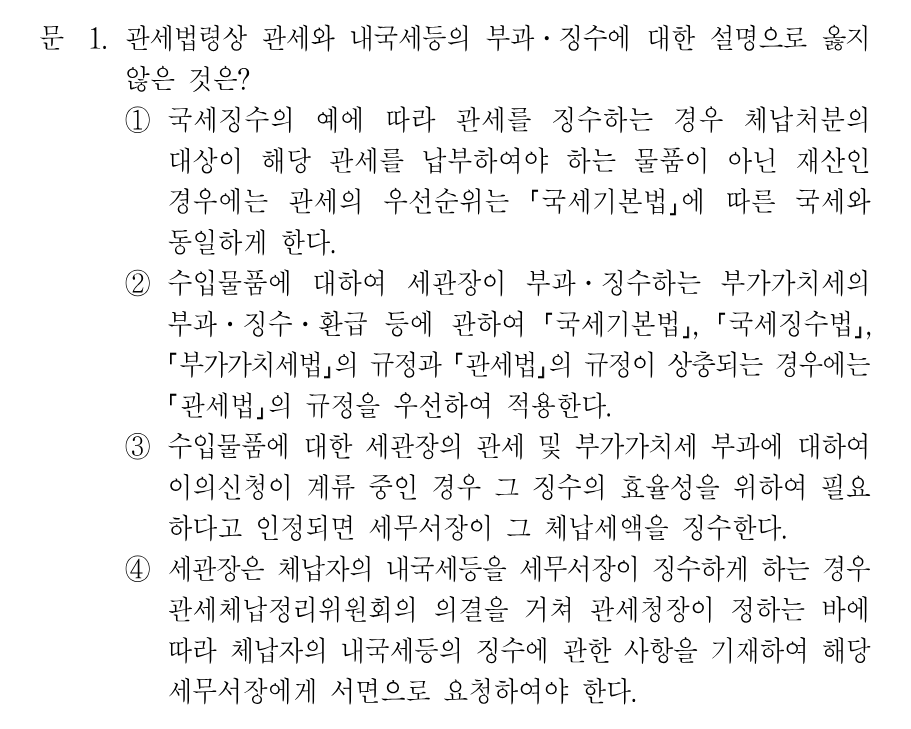 문 1. 관세법령상 관세와 내국세등의 부과·징수에 대한 설명으로 옳지 않은 것은?

① 국세징수의 예에 따라 관세를 징수하는 경우 체납처분의 대상이 해당 관세를 납부하여야 하는 물품이 아닌 재산인 경우에는 관세의 우선순위는 「국세기본법」에 따른 국세와 동일하게 한다.

② 수입물품에 대하여 세관장이 부과·징수하는 부가가치세의 부과·징수·환급 등에 관하여 「국세기본법」, 「국세징수법」, 「부가가치세법」의 규정과 「관세법」의 규정이 상충되는 경우에는 「관세법」의 규정을 우선하여 적용한다.

③ 수입물품에 대한 세관장의 관세 및 부가가치세 부과에 대하여 이의신청이 계류 중인 경우 그 징수의 효율성을 위하여 필요하다고 인정되면 세무서장이 그 체납세액을 징수한다.

④ 세관장은 체납자의 내국세등을 세무서장이 징수하게 하는 경우 관세체납정리위원회의 의결을 거쳐 관세청장이 정하는 바에 따라 체납자의 내국세등의 징수에 관한 사항을 기재하여 해당 세무서장에게 서면으로 요청하여야 한다.